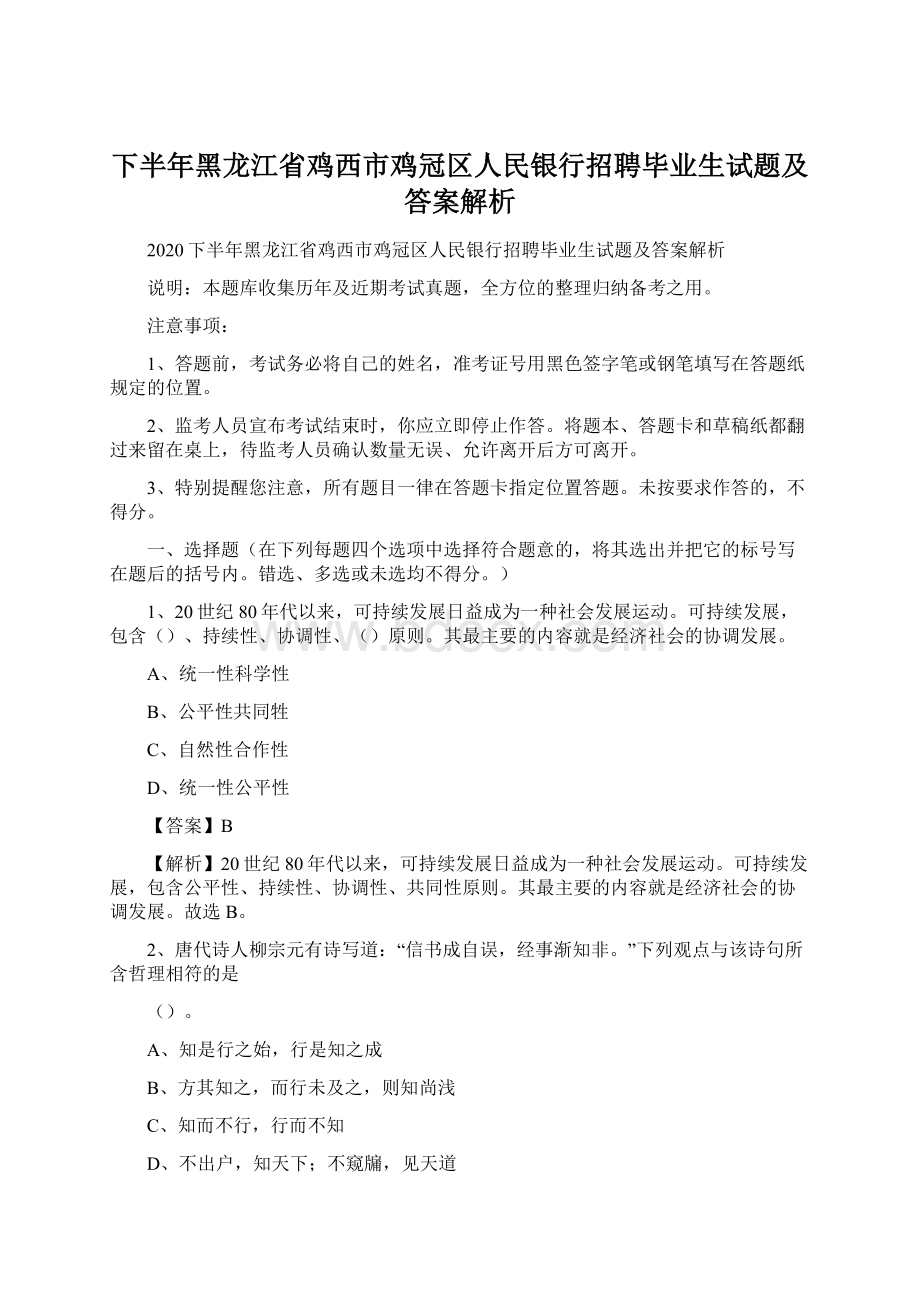 下半年黑龙江省鸡西市鸡冠区人民银行招聘毕业生试题及答案解析

2020下半年黑龙江省鸡西市鸡冠区人民银行招聘毕业生试题及答案解析

说明：本题库收集历年及近期考试真题，全方位的整理归纳备考之用。

注意事项：

1、答题前，考试务必将自己的姓名，准考证号用黑色签字笔或钢笔填写在答题纸规定的位置。

2、监考人员宣布考试结束时，你应立即停止作答。将题本、答题卡和草稿纸都翻过来留在桌上，待监考人员确认数量无误、允许离开后方可离开。

3、特别提醒您注意，所有题目一律在答题卡指定位置答题。未按要求作答的，不得分。

一、选择题（在下列每题四个选项中选择符合题意的，将其选出并把它的标号写在题后的括号内。错选、多选或未选均不得分。）

1、20世纪80年代以来，可持续发展日益成为一种社会发展运动。可持续发展，包含（）、持续性、协调性、（）原则。其最主要的内容就是经济社会的协调发展。

A、统一性科学性

B、公平性共同性

C、自然性合作性

D、统一性公平性

【答案】B

【解析】20世纪80年代以来，可持续发展日益成为一种社会发展运动。可持续发展，包含公平性、持续性、协调性、共同性原则。其最主要的内容就是经济社会的协调发展。故选B。

2、唐代诗人柳宗元有诗写道：“信书成自误，经事渐知非。”下列观点与该诗句所含哲理相符的是

（）。

A、知是行之始，行是知之成

B、方其知之，而行未及之，则知尚浅

C、知而不行，行而不知

D、不出户，知天下；不窥牖，见天道